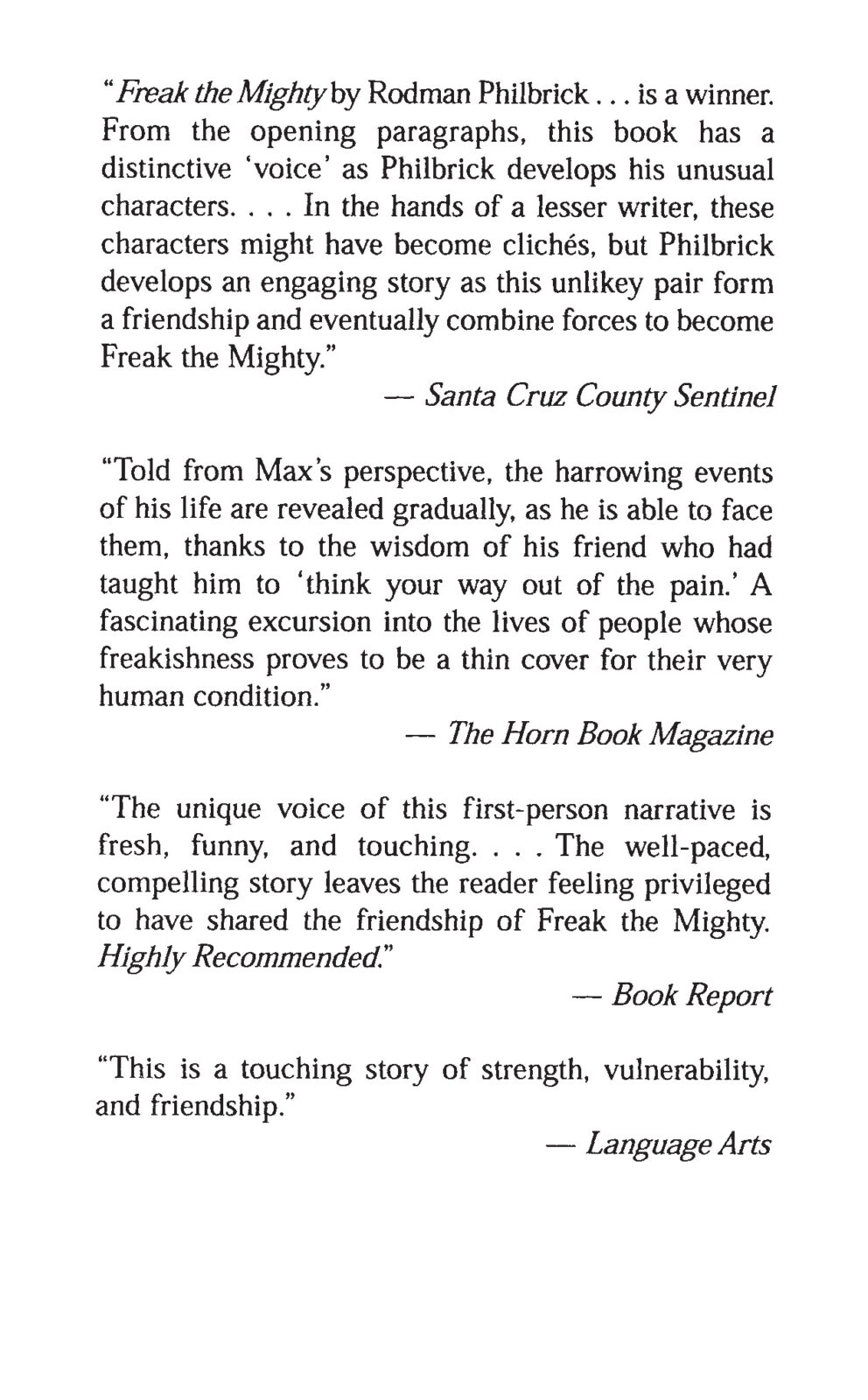 "Freak the Mighty by Rodman Philbrick . . . is a winner. From the opening paragraphs, this book has a distinctive 'voice' as Philbrick develops his unusual characters. . . . In the hands of a lesser writer, these characters might have become clichés, but Philbrick develops an engaging story as this unlikey pair form a friendship and eventually combine forces to become Freak the Mighty."

— Santa Cruz County Sentinel

"Told from Max's perspective, the harrowing events of his life are revealed gradually, as he is able to face them, thanks to the wisdom of his friend who had taught him to 'think your way out of the pain.' A fascinating excursion into the lives of people whose freakishness proves to be a thin cover for their very human condition."

— The Horn Book Magazine

"The unique voice of this first-person narrative is fresh, funny, and touching. . . . The well-paced, compelling story leaves the reader feeling privileged to have shared the friendship of Freak the Mighty. Highly Recommended."

— Book Report

"This is a touching story of strength, vulnerability, and friendship."

— Language Arts